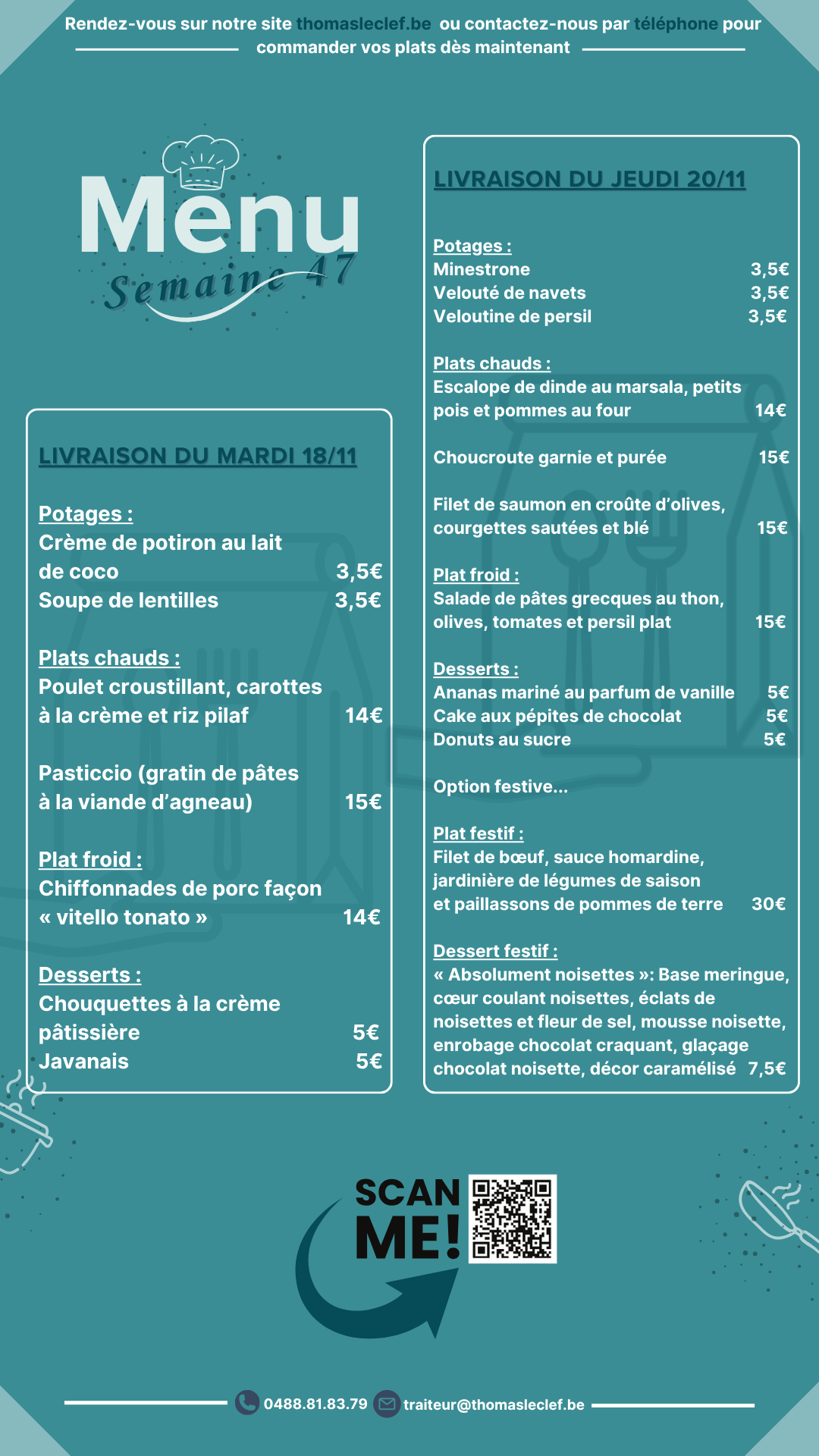 Rendez-vous sur notre site thomasleclef.be ou contactez-nous par téléphone pour commander vos plats dès maintenant

Menu
Semaine 47

LIVRAISON DU MARDI 18/11

Potages :
Crème de potiron au lait de coco 3,5€
Soupe de lentilles 3,5€

Plats chauds :
Poulet croustillant, carottes à la crème et riz pilaf 14€

Pasticcio (gratin de pâtes à la viande d'agneau) 15€

Plat froid :
Chiffonnades de porc façon « vitello tonato » 14€

Desserts :
Chouquettes à la crème pâtissière 5€
Javanais 5€

LIVRAISON DU JEUDI 20/11

Potages :
Minestrone 3,5€
Velouté de navets 3,5€
Veloutine de persil 3,5€

Plats chauds :
Escalope de dinde au marsala, petits pois et pommes au four 14€

Choucroute garnie et purée 15€

Filet de saumon en croûte d'olives, courgettes sautées et blé 15€

Plat froid :
Salade de pâtes grecques au thon, olives, tomates et persil plat 15€

Desserts :
Ananas mariné au parfum de vanille 5€
Cake aux pépites de chocolat 5€
Donuts au sucre 5€

Option festive...

Plat festif :
Filet de bœuf, sauce homardine, jardinière de légumes de saison et paillassons de pommes de terre 30€

Dessert festif :
« Absolument noisettes »: Base meringue, cœur coulant noisettes, éclats de noisettes et fleur de sel, mousse noisette, enrobage chocolat craquant, glaçage chocolat noisette, décor caramélisé 7,5€

SCAN ME!

0488.81.83.79 traiteur@thomasleclef.be